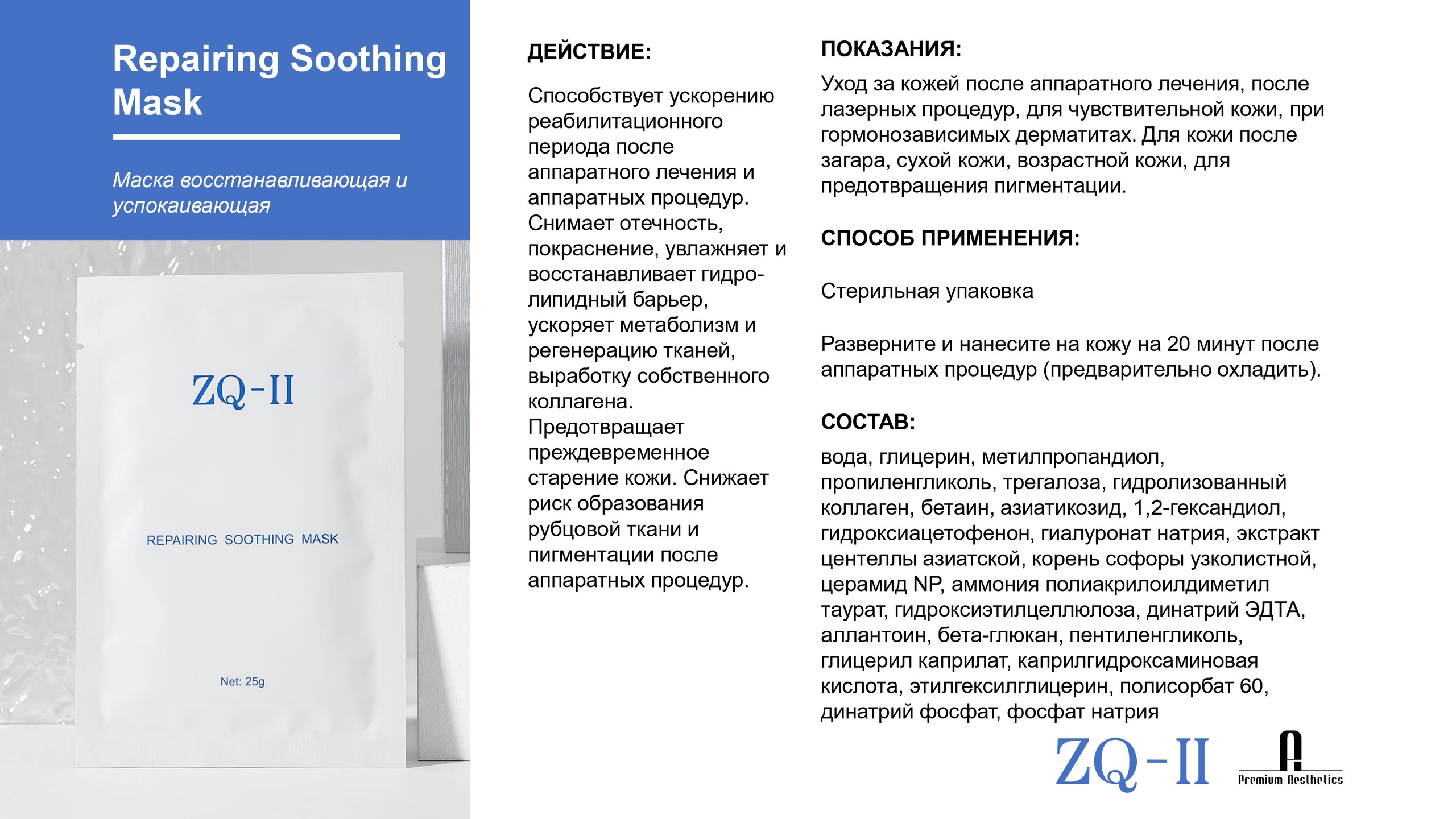 Repairing Soothing Mask

Маска восстанавливающая и успокаивающая

ZQ-II

REPAIRING SOOTHING MASK

Net: 25g

ДЕЙСТВИЕ:

Способствует ускорению реабилитационного периода после аппаратного лечения и аппаратных процедур. Снимает отечность, покраснение, увлажняет и восстанавливает гидро-липидный барьер, ускоряет метаболизм и регенерацию тканей, выработку собственного коллагена. Предотвращает преждевременное старение кожи. Снижает риск образования рубцовой ткани и пигментации после аппаратных процедур.

ПОКАЗАНИЯ:

Уход за кожей после аппаратного лечения, после лазерных процедур, для чувствительной кожи, при гормонозависимых дерматитах. Для кожи после загара, сухой кожи, возрастной кожи, для предотвращения пигментации.

СПОСОБ ПРИМЕНЕНИЯ:

Стерильная упаковка

Разверните и нанесите на кожу на 20 минут после аппаратных процедур (предварительно охладить).

СОСТАВ:

вода, глицерин, метилпропандиол, пропиленгликоль, трегалоза, гидролизованный коллаген, бетаин, азиатикозид, 1,2-гександиол, гидроксиацетофенон, гиалуронат натрия, экстракт центеллы азиатской, корень софоры узколистной, церамид NP, аммония полиакрилоилдиметил таурат, гидроксиэтилцеллюлоза, динатрий ЭДТА, аллантоин, бета-глюкан, пентиленгликоль, глицерил каприлат, каприлгидроксаминовая кислота, этилгексилглицерин, полисорбат 60, динатрий фосфат, фосфат натрия

ZQ-II

Premium Aesthetics